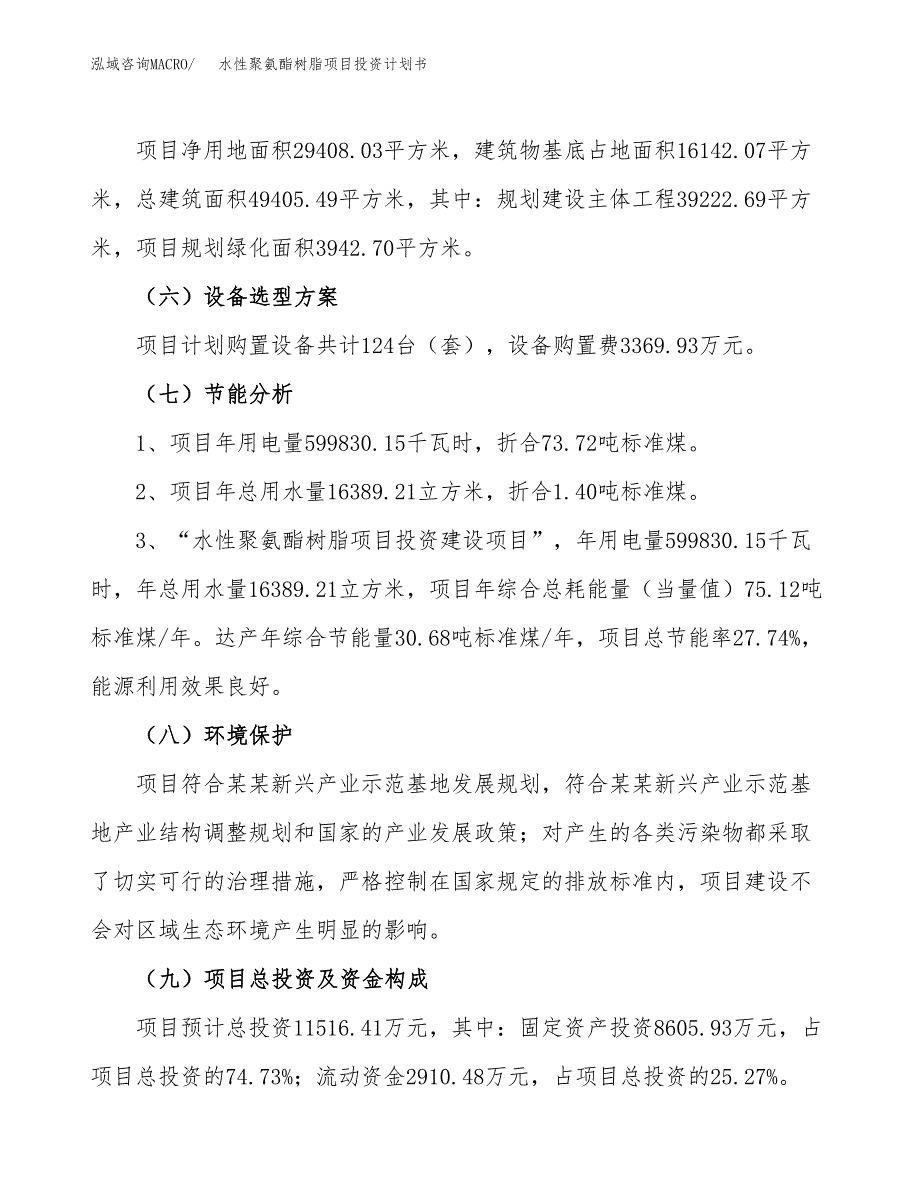 泓域咨询MACRO/　水性聚氨酯树脂项目投资计划书

项目净用地面积29408.03平方米，建筑物基底占地面积16142.07平方米，总建筑面积49405.49平方米，其中：规划建设主体工程39222.69平方米，项目规划绿化面积3942.70平方米。

（六）设备选型方案

项目计划购置设备共计124台（套），设备购置费3369.93万元。

（七）节能分析

1、项目年用电量599830.15千瓦时，折合73.72吨标准煤。

2、项目年总用水量16389.21立方米，折合1.40吨标准煤。

3、“水性聚氨酯树脂项目投资建设项目”，年用电量599830.15千瓦时，年总用水量16389.21立方米，项目年综合总耗能量（当量值）75.12吨标准煤/年。达产年综合节能量30.68吨标准煤/年，项目总节能率27.74%，能源利用效果良好。

（八）环境保护

项目符合某某新兴产业示范基地发展规划，符合某某新兴产业示范基地产业结构调整规划和国家的产业发展政策；对产生的各类污染物都采取了切实可行的治理措施，严格控制在国家规定的排放标准内，项目建设不会对区域生态环境产生明显的影响。

（九）项目总投资及资金构成

项目预计总投资11516.41万元，其中：固定资产投资8605.93万元，占项目总投资的74.73%；流动资金2910.48万元，占项目总投资的25.27%。